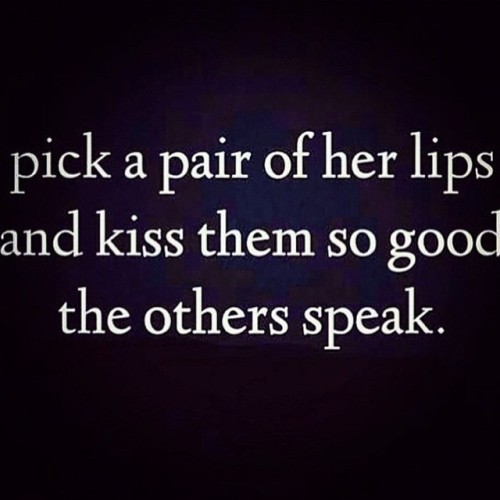 pick a pair of her lips and kiss them so good the others speak.